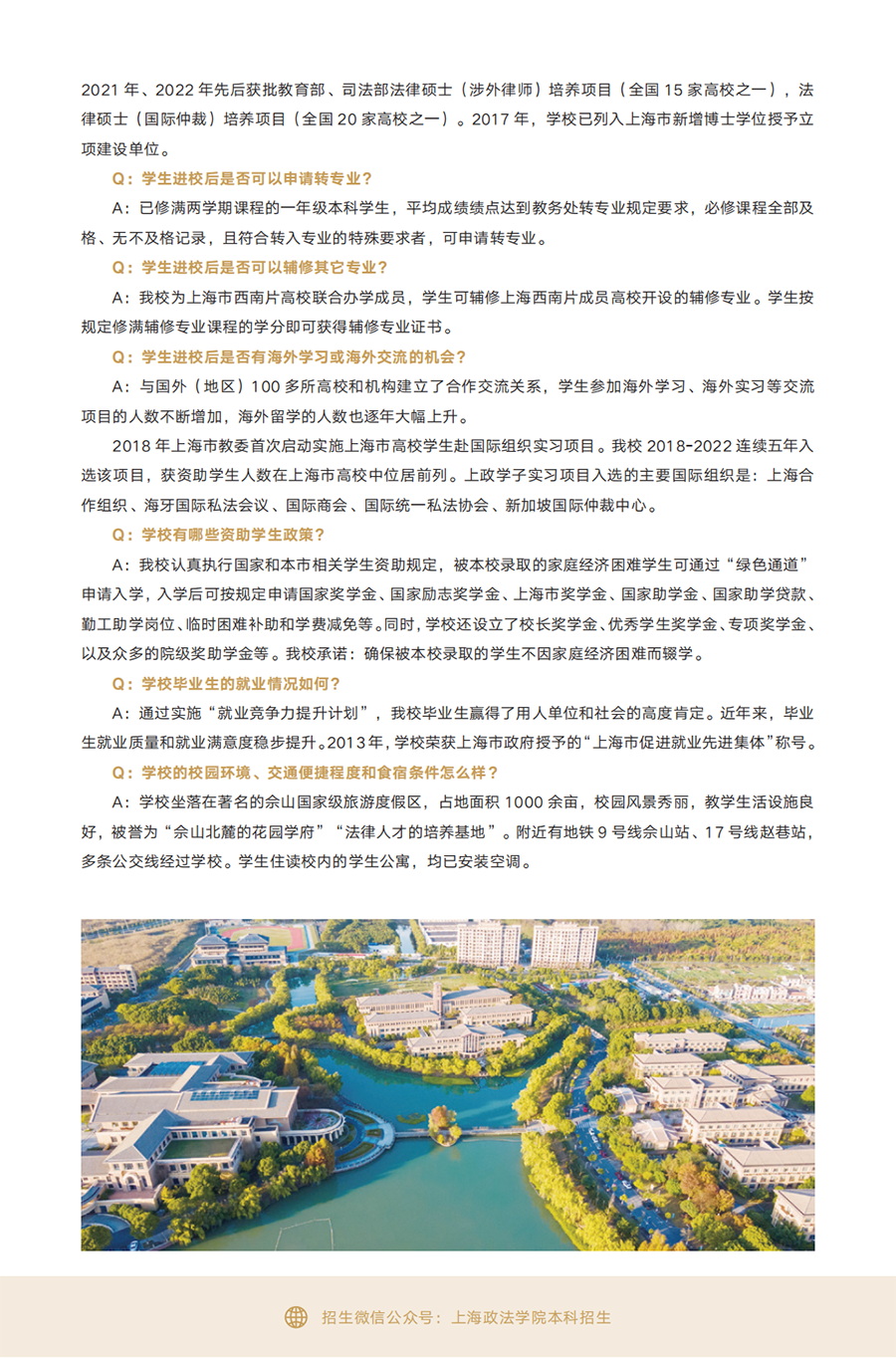 2021年、2022年先后获批教育部、司法部法律硕士（涉外律师）培养项目（全国15家高校之一），法律硕士（国际仲裁）培养项目（全国20家高校之一）。2017年，学校已列入上海市新增博士学位授予立项建设单位。

Q：学生进校后是否可以申请转专业？

A：已修满两学期课程的一年级本科学生，平均成绩绩点达到教务处转专业规定要求，必修课程全部及格、无不及格记录，且符合转入专业的特殊要求者，可申请转专业。

Q：学生进校后是否可以辅修其它专业？

A：我校为上海市西南片高校联合办学成员，学生可辅修上海西南片成员高校开设的辅修专业。学生按规定修满辅修专业课程的学分即可获得辅修专业证书。

Q：学生进校后是否有海外学习或海外交流的机会？

A：与国外（地区）100多所高校和机构建立了合作交流关系，学生参加海外学习、海外实习等交流项目的人数不断增加，海外留学的人数也逐年大幅上升。

2018年上海市教委首次启动实施上海市高校学生赴国际组织实习项目。我校2018-2022连续五年入选该项目，获资助学生人数在上海市高校中位居前列。上政学子实习项目入选的主要国际组织是：上海合作组织、海牙国际私法会议、国际商会、国际统一私法协会、新加坡国际仲裁中心。

Q：学校有哪些资助学生政策？

A：我校认真执行国家和本市相关学生资助规定，被本校录取的家庭经济困难学生可通过“绿色通道”申请入学，入学后可按规定申请国家奖学金、国家励志奖学金、上海市奖学金、国家助学金、国家助学贷款、勤工助学岗位、临时困难补助和学费减免等。同时，学校还设立了校长奖学金、优秀学生奖学金、专项奖学金、以及众多的院级奖助学金等。我校承诺：确保被本校录取的学生不因家庭经济困难而辍学。

Q：学校毕业生的就业情况如何？

A：通过实施“就业竞争力提升计划”，我校毕业生赢得了用人单位和社会的高度肯定。近年来，毕业生就业质量和就业满意度稳步提升。2013年，学校荣获上海市政府授予的“上海市促进就业先进集体”称号。

Q：学校的校园环境、交通便捷程度和食宿条件怎么样？

A：学校坐落在著名的佘山国家级旅游度假区，占地面积1000余亩，校园风景秀丽，教学生活设施良好，被誉为“佘山北麓的花园学府”“法律人才的培养基地”。附近有地铁9号线佘山站、17号线赵巷站，多条公交线经过学校。学生住读校内的学生公寓，均已安装空调。

招生微信公众号：上海政法学院本科招生